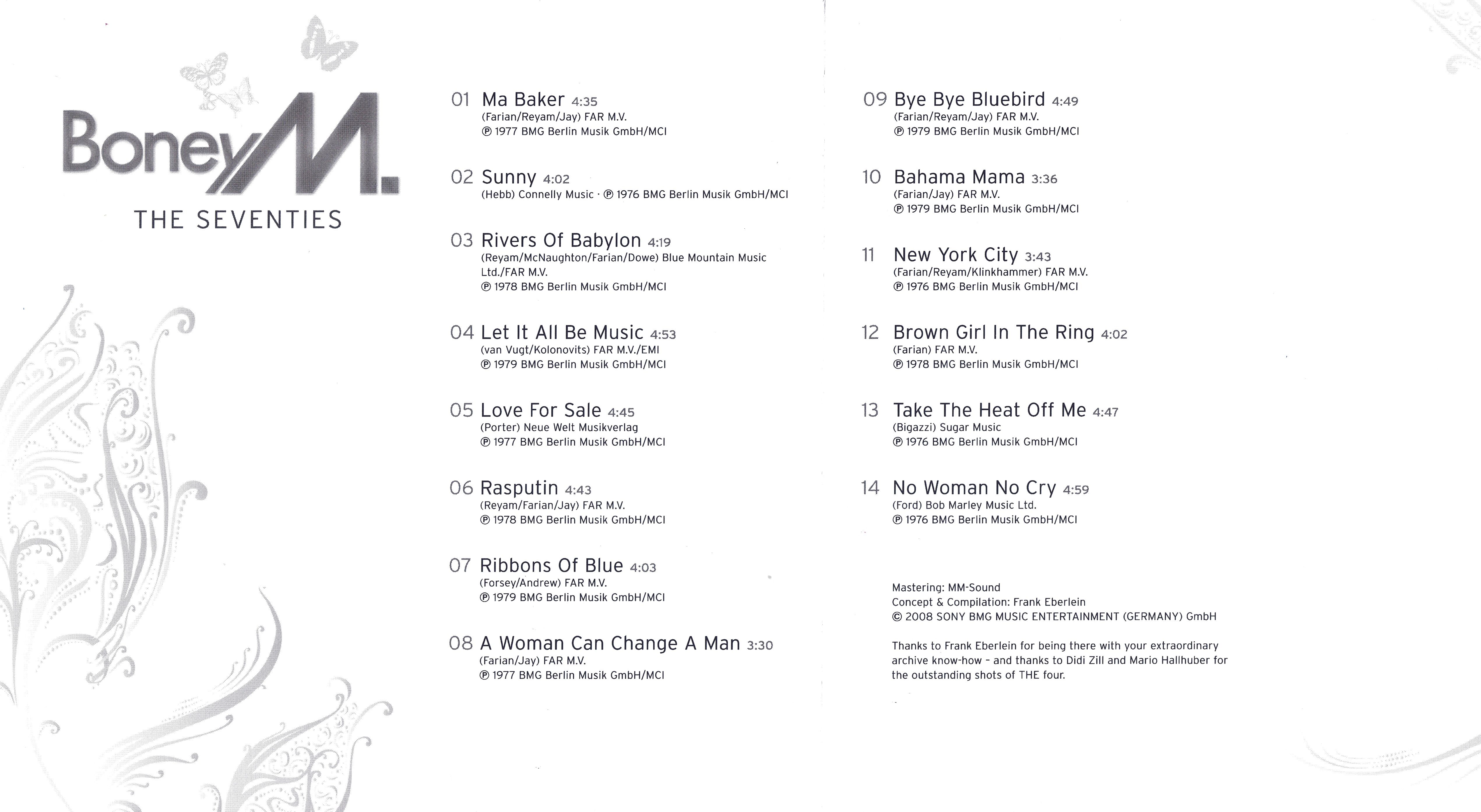 Boney M.
THE SEVENTIES

01 Ma Baker 4:35
(Farian/Reyam/Jay) FAR M.V.
℗ 1977 BMG Berlin Musik GmbH/MCI

02 Sunny 4:02
(Hebb) Connelly Music · ℗ 1976 BMG Berlin Musik GmbH/MCI

03 Rivers Of Babylon 4:19
(Reyam/McNaughton/Farian/Dowe) Blue Mountain Music Ltd./FAR M.V.
℗ 1978 BMG Berlin Musik GmbH/MCI

04 Let It All Be Music 4:53
(van Vugt/Kolonovits) FAR M.V./EMI
℗ 1979 BMG Berlin Musik GmbH/MCI

05 Love For Sale 4:45
(Porter) Neue Welt Musikverlag
℗ 1977 BMG Berlin Musik GmbH/MCI

06 Rasputin 4:43
(Reyam/Farian/Jay) FAR M.V.
℗ 1978 BMG Berlin Musik GmbH/MCI

07 Ribbons Of Blue 4:03
(Forsey/Andrew) FAR M.V.
℗ 1979 BMG Berlin Musik GmbH/MCI

08 A Woman Can Change A Man 3:30
(Farian/Jay) FAR M.V.
℗ 1977 BMG Berlin Musik GmbH/MCI

09 Bye Bye Bluebird 4:49
(Farian/Reyam/Jay) FAR M.V.
℗ 1979 BMG Berlin Musik GmbH/MCI

10 Bahama Mama 3:36
(Farian/Jay) FAR M.V.
℗ 1979 BMG Berlin Musik GmbH/MCI

11 New York City 3:43
(Farian/Reyam/Klinkhammer) FAR M.V.
℗ 1976 BMG Berlin Musik GmbH/MCI

12 Brown Girl In The Ring 4:02
(Farian) FAR M.V.
℗ 1978 BMG Berlin Musik GmbH/MCI

13 Take The Heat Off Me 4:47
(Bigazzi) Sugar Music
℗ 1976 BMG Berlin Musik GmbH/MCI

14 No Woman No Cry 4:59
(Ford) Bob Marley Music Ltd.
℗ 1976 BMG Berlin Musik GmbH/MCI

Mastering: MM-Sound
Concept & Compilation: Frank Eberlein
© 2008 SONY BMG MUSIC ENTERTAINMENT (GERMANY) GmbH

Thanks to Frank Eberlein for being there with your extraordinary archive know-how – and thanks to Didi Zill and Mario Hallhuber for the outstanding shots of THE four.